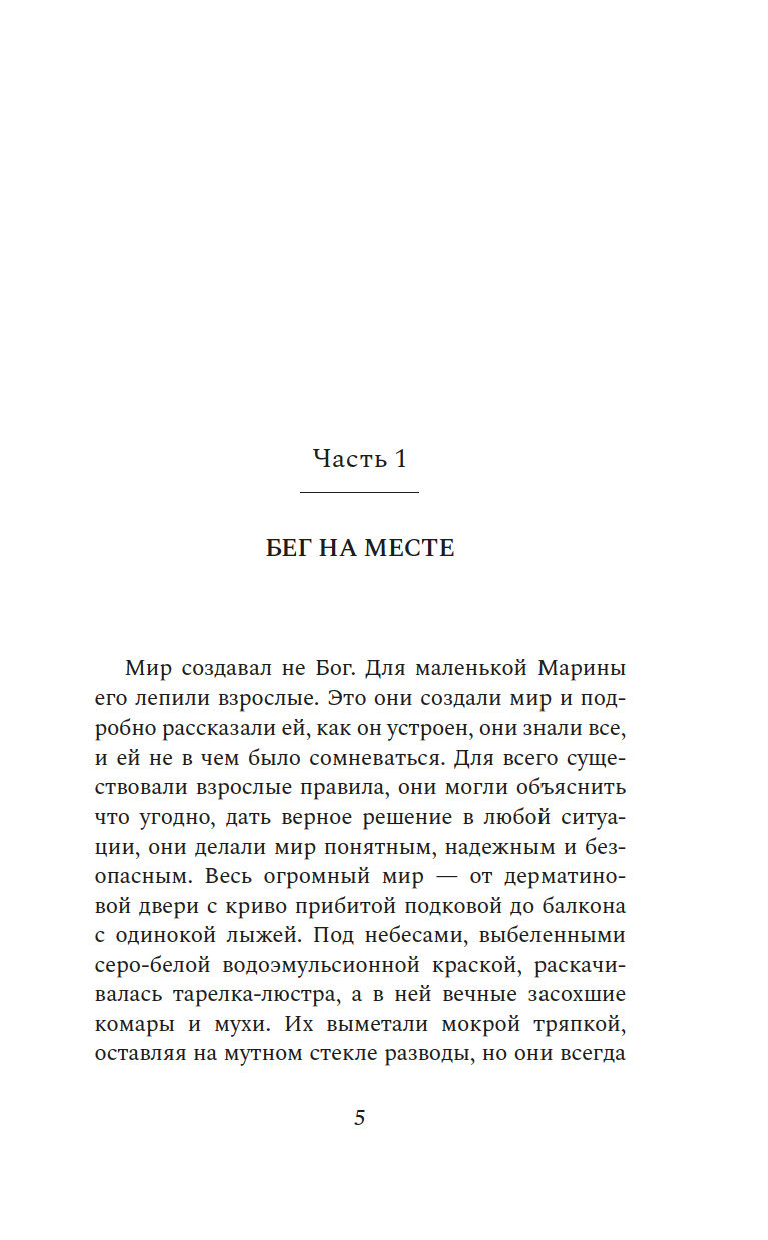 Часть 1

БЕГ НА МЕСТЕ

Мир создавал не Бог. Для маленькой Марины его лепили взрослые. Это они создали мир и подробно рассказали ей, как он устроен, они знали все, и ей не в чем было сомневаться. Для всего существовали взрослые правила, они могли объяснить что угодно, дать верное решение в любой ситуации, они делали мир понятным, надежным и безопасным. Весь огромный мир — от дерматиновой двери с криво прибитой подковой до балкона с одинокой лыжей. Под небесами, выбеленными серо-белой водоэмульсионной краской, раскачивалась тарелка-люстра, а в ней вечные засохшие комары и мухи. Их выметали мокрой тряпкой, оставляя на мутном стекле разводы, но они всегда

5